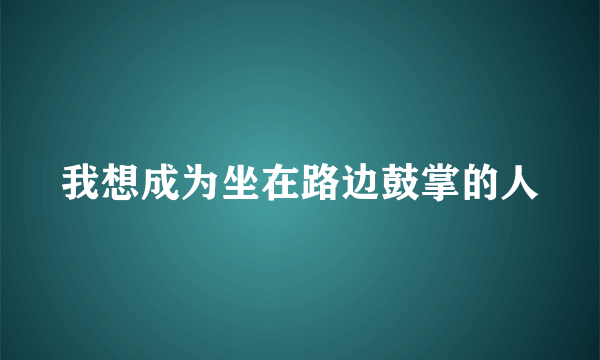 我想成为坐在路边鼓掌的人